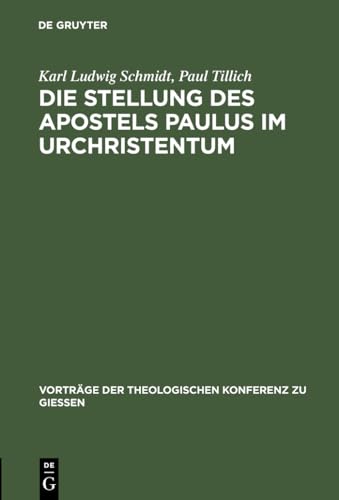 DE GRUYTER

Karl Ludwig Schmidt, Paul Tillich

DIE STELLUNG DES APOSTELS PAULUS IM URCHRISTENTUM

VORTRÄGE DER THEOLOGISCHEN KONFERENZ ZU GIESSEN

DE G